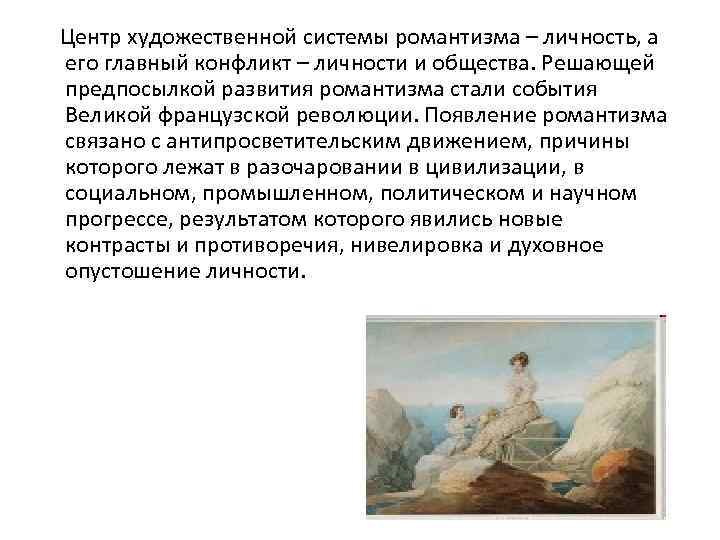 Центр художественной системы романтизма – личность, а его главный конфликт – личности и общества. Решающей предпосылкой развития романтизма стали события Великой французской революции. Появление романтизма связано с антипросветительским движением, причины которого лежат в разочаровании в цивилизации, в социальном, промышленном, политическом и научном прогрессе, результатом которого явились новые контрасты и противоречия, нивелировка и духовное опустошение личности.